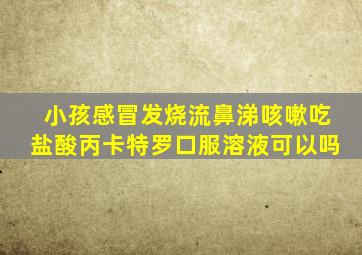 小孩感冒发烧流鼻涕咳嗽吃盐酸丙卡特罗口服溶液可以吗